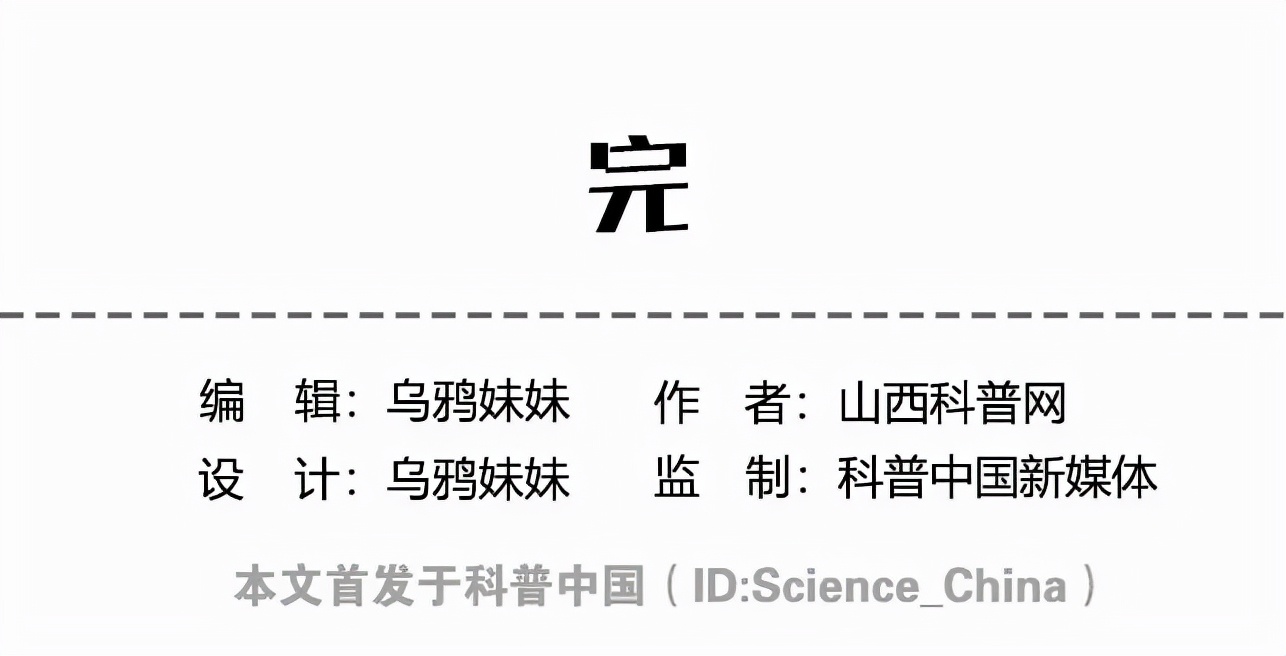 完

编 辑：乌鸦妹妹 作 者：山西科普网
设 计：乌鸦妹妹 监 制：科普中国新媒体

本文首发于科普中国（ID:Science_China）